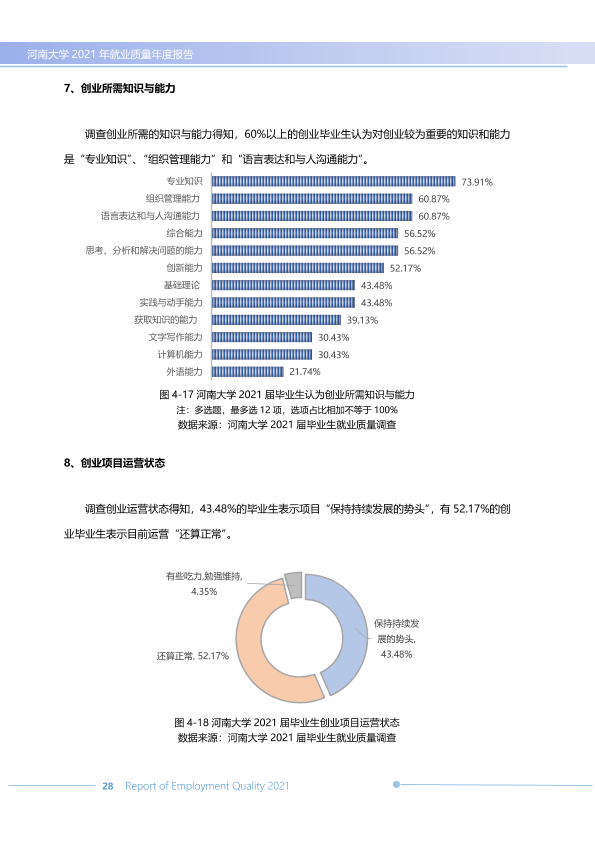 河南大学2021年就业质量年度报告

7、创业所需知识与能力

调查创业所需的知识与能力得知，60%以上的创业毕业生认为对创业较为重要的知识和能力是“专业知识”、“组织管理能力”和“语言表达和与人沟通能力”。

专业知识 73.91%
组织管理能力 60.87%
语言表达和与人沟通能力 60.87%
综合能力 56.52%
思考、分析和解决问题的能力 56.52%
创新能力 52.17%
基础理论 43.48%
实践与动手能力 43.48%
获取知识的能力 39.13%
文字写作能力 30.43%
计算机能力 30.43%
外语能力 21.74%

图4-17 河南大学2021届毕业生认为创业所需知识与能力
注：多选题，最多选12项，选项占比相加不等于100%
数据来源：河南大学2021届毕业生就业质量调查

8、创业项目运营状态

调查创业运营状态得知，43.48%的毕业生表示项目“保持持续发展的势头”，有52.17%的创业毕业生表示目前运营“还算正常”。

有些吃力,勉强维持, 4.35%
保持持续发展的势头, 43.48%
还算正常, 52.17%

图4-18 河南大学2021届毕业生创业项目运营状态
数据来源：河南大学2021届毕业生就业质量调查

28 Report of Employment Quality 2021